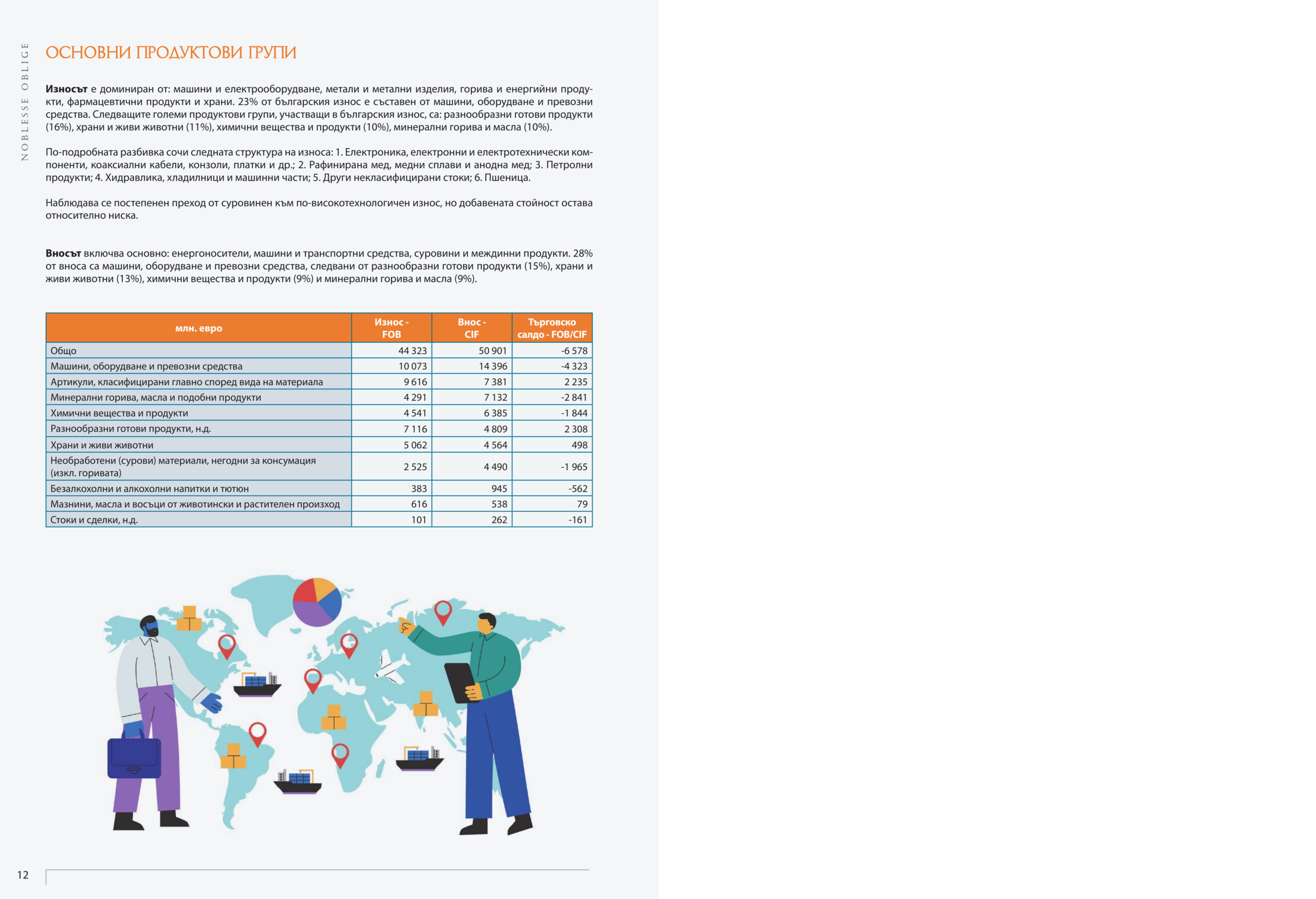 NOBLESSE OBLIGE

ОСНОВНИ ПРОДУКТОВИ ГРУПИ

Износът е доминиран от: машини и електрооборудване, метали и метални изделия, горива и енергийни продукти, фармацевтични продукти и храни. 23% от българския износ е съставен от машини, оборудване и превозни средства. Следващите големи продуктови групи, участващи в българския износ, са: разнообразни готови продукти (16%), храни и живи животни (11%), химични вещества и продукти (10%), минерални горива и масла (10%).

По-подробната разбивка сочи следната структура на износа: 1. Електроника, електронни и електротехнически компоненти, коаксиални кабели, конзоли, платки и др.; 2. Рафинирана мед, медни сплави и анодна мед; 3. Петролни продукти; 4. Хидравлика, хладилници и машинни части; 5. Други некласифицирани стоки; 6. Пшеница.

Наблюдава се постепенен преход от суровинен към по-високотехнологичен износ, но добавената стойност остава относително ниска.

Вносът включва основно: енергоносители, машини и транспортни средства, суровини и междинни продукти. 28% от вноса са машини, оборудване и превозни средства, следвани от разнообразни готови продукти (15%), храни и живи животни (13%), химични вещества и продукти (9%) и минерални горива и масла (9%).

| млн. евро | Износ - FOB | Внос - CIF | Търговско салдо - FOB/CIF |
|---|---|---|---|
| Общо | 44 323 | 50 901 | -6 578 |
| Машини, оборудване и превозни средства | 10 073 | 14 396 | -4 323 |
| Артикули, класифицирани главно според вида на материала | 9 616 | 7 381 | 2 235 |
| Минерални горива, масла и подобни продукти | 4 291 | 7 132 | -2 841 |
| Химични вещества и продукти | 4 541 | 6 385 | -1 844 |
| Разнообразни готови продукти, н.д. | 7 116 | 4 809 | 2 308 |
| Храни и живи животни | 5 062 | 4 564 | 498 |
| Необработени (сурови) материали, негодни за консумация (изкл. горивата) | 2 525 | 4 490 | -1 965 |
| Безалкохолни и алкохолни напитки и тютюн | 383 | 945 | -562 |
| Мазнини, масла и восъци от животински и растителен произход | 616 | 538 | 79 |
| Стоки и сделки, н.д. | 101 | 262 | -161 |

12